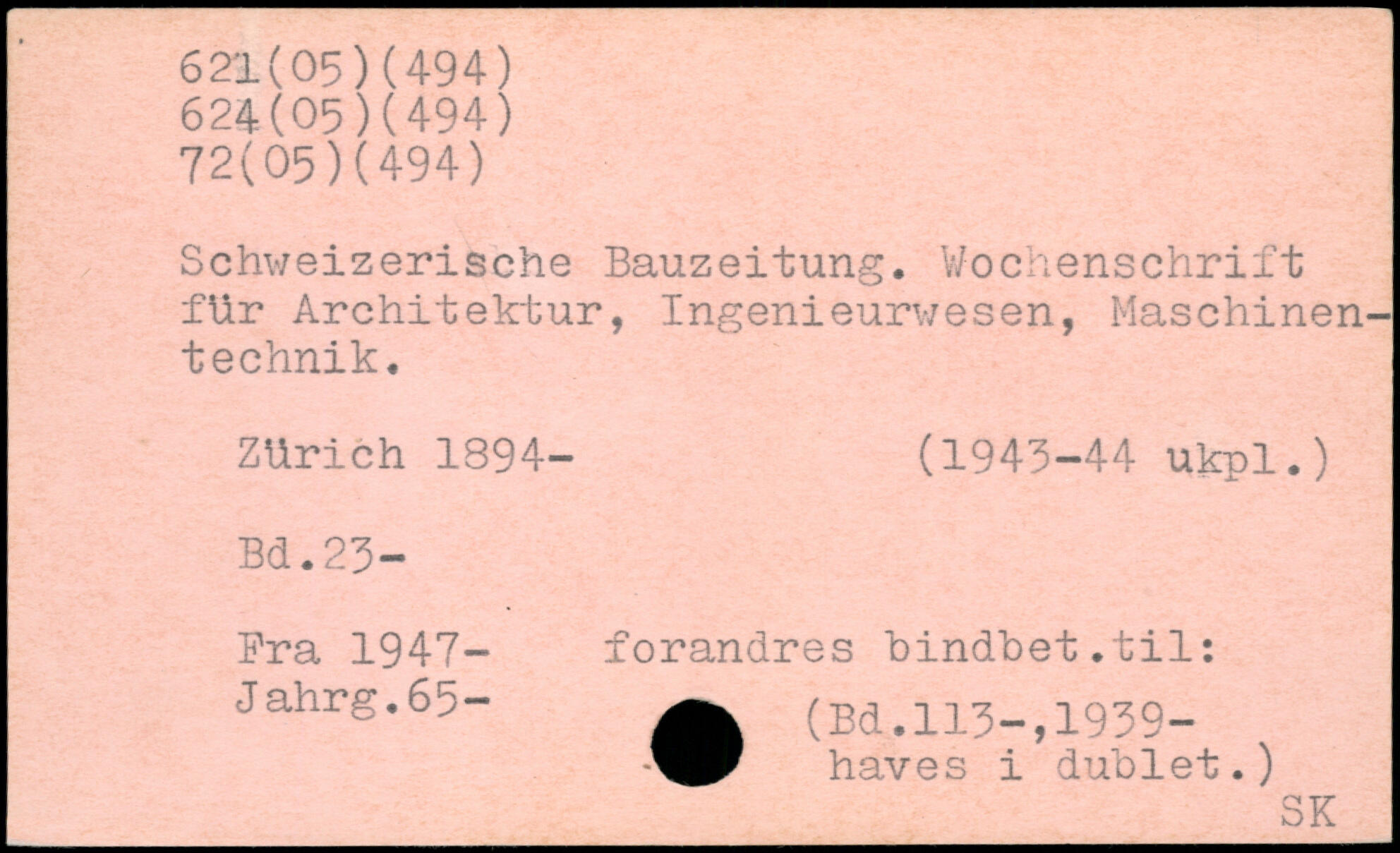 621(05)(494)
624(05)(494)
72(05)(494)

Schweizerische Bauzeitung. Wochenschrift für Architektur, Ingenieurwesen, Maschinentechnik.

Zürich 1894- (1943-44 ukpl.)

Bd.23-

Fra 1947- forandres bindbet.til:
Jahrg.65-

(Bd.113-,1939-
haves i dublet.)

SK